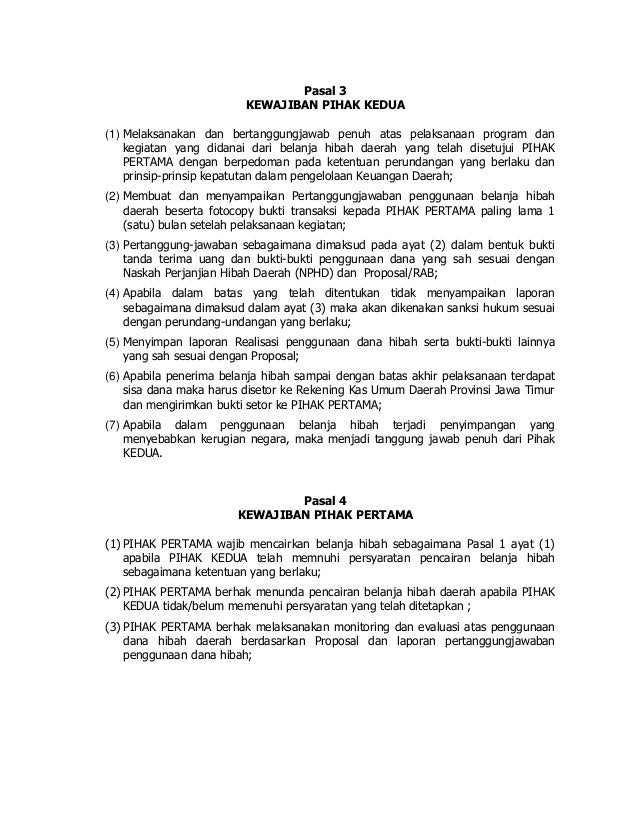 Pasal 3
KEWAJIBAN PIHAK KEDUA

(1) Melaksanakan dan bertanggungjawab penuh atas pelaksanaan program dan kegiatan yang didanai dari belanja hibah daerah yang telah disetujui PIHAK PERTAMA dengan berpedoman pada ketentuan perundangan yang berlaku dan prinsip-prinsip kepatutan dalam pengelolaan Keuangan Daerah;

(2) Membuat dan menyampaikan Pertanggungjawaban penggunaan belanja hibah daerah beserta fotocopy bukti transaksi kepada PIHAK PERTAMA paling lama 1 (satu) bulan setelah pelaksanaan kegiatan;

(3) Pertanggung-jawaban sebagaimana dimaksud pada ayat (2) dalam bentuk bukti tanda terima uang dan bukti-bukti penggunaan dana yang sah sesuai dengan Naskah Perjanjian Hibah Daerah (NPHD) dan Proposal/RAB;

(4) Apabila dalam batas yang telah ditentukan tidak menyampaikan laporan sebagaimana dimaksud dalam ayat (3) maka akan dikenakan sanksi hukum sesuai dengan perundang-undangan yang berlaku;

(5) Menyimpan laporan Realisasi penggunaan dana hibah serta bukti-bukti lainnya yang sah sesuai dengan Proposal;

(6) Apabila penerima belanja hibah sampai dengan batas akhir pelaksanaan terdapat sisa dana maka harus disetor ke Rekening Kas Umum Daerah Provinsi Jawa Timur dan mengirimkan bukti setor ke PIHAK PERTAMA;

(7) Apabila dalam penggunaan belanja hibah terjadi penyimpangan yang menyebabkan kerugian negara, maka menjadi tanggung jawab penuh dari Pihak KEDUA.

Pasal 4
KEWAJIBAN PIHAK PERTAMA

(1) PIHAK PERTAMA wajib mencairkan belanja hibah sebagaimana Pasal 1 ayat (1) apabila PIHAK KEDUA telah memnuhi persyaratan pencairan belanja hibah sebagaimana ketentuan yang berlaku;

(2) PIHAK PERTAMA berhak menunda pencairan belanja hibah daerah apabila PIHAK KEDUA tidak/belum memenuhi persyaratan yang telah ditetapkan ;

(3) PIHAK PERTAMA berhak melaksanakan monitoring dan evaluasi atas penggunaan dana hibah daerah berdasarkan Proposal dan laporan pertanggungjawaban penggunaan dana hibah;